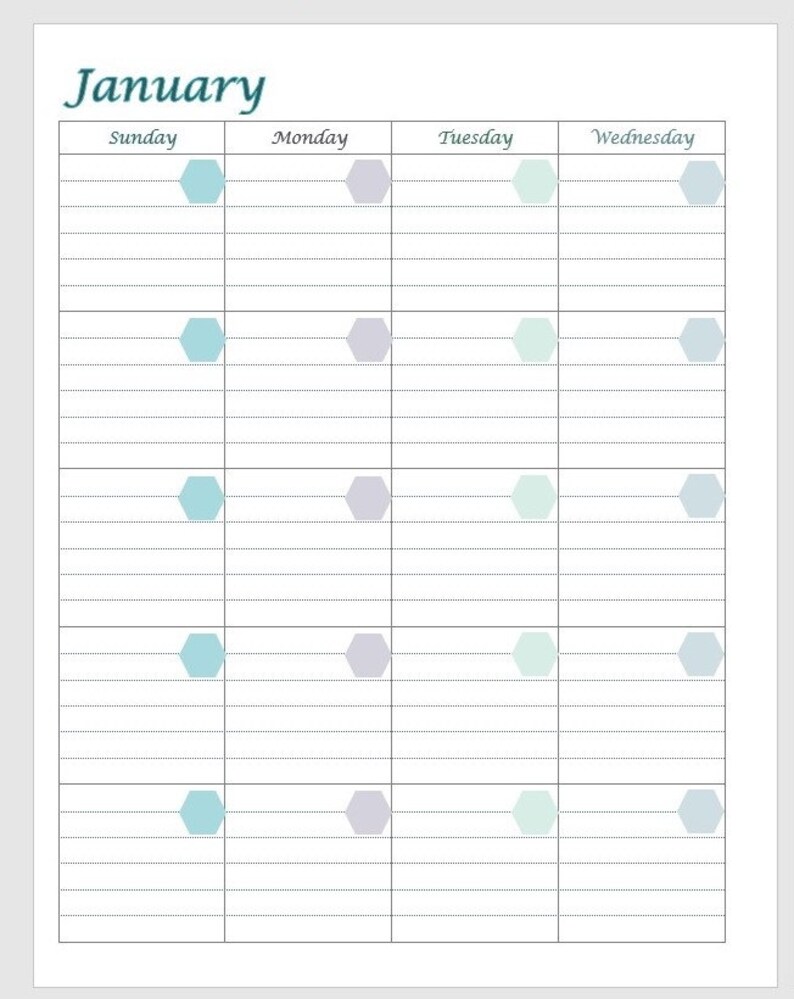 January

| Sunday | Monday | Tuesday | Wednesday |
|---|---|---|---|
| | | | |
| | | | |
| | | | |
| | | | |
| | | | |